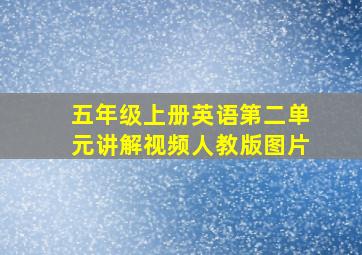 五年级上册英语第二单元讲解视频人教版图片